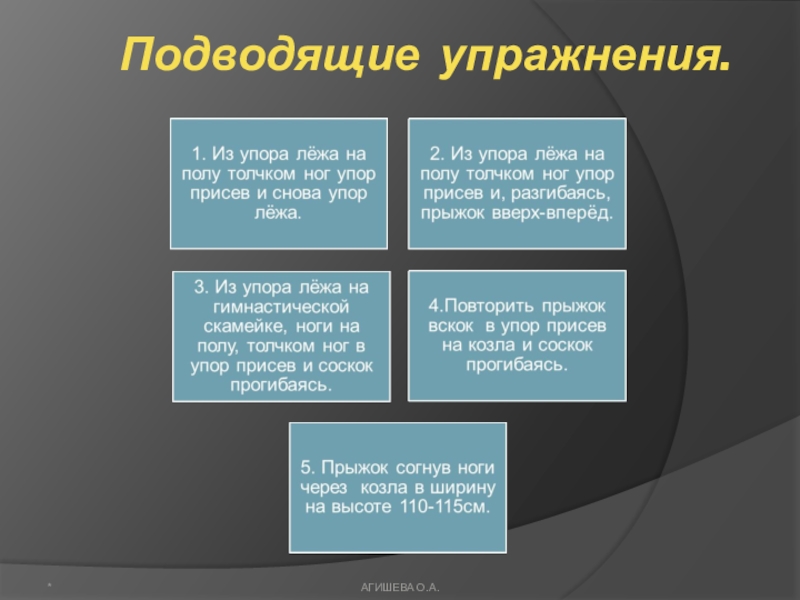 Подводящие упражнения.

1. Из упора лёжа на полу толчком ног упор присев и снова упор лёжа.

2. Из упора лёжа на полу толчком ног упор присев и, разгибаясь, прыжок вверх-вперёд.

3. Из упора лёжа на гимнастической скамейке, ноги на полу, толчком ног в упор присев и соскок прогибаясь.

4.Повторить прыжок вскок в упор присев на козла и соскок прогибаясь.

5. Прыжок согнув ноги через козла в ширину на высоте 110-115см.

*

АГИШЕВА О.А.